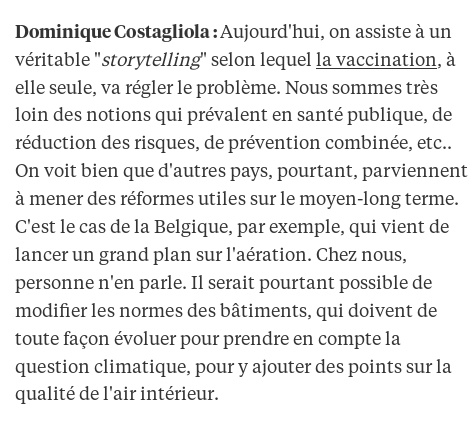 Dominique Costagliola : Aujourd'hui, on assiste à un véritable "storytelling" selon lequel la vaccination, à elle seule, va régler le problème. Nous sommes très loin des notions qui prévalent en santé publique, de réduction des risques, de prévention combinée, etc.. On voit bien que d'autres pays, pourtant, parviennent à mener des réformes utiles sur le moyen-long terme. C'est le cas de la Belgique, par exemple, qui vient de lancer un grand plan sur l'aération. Chez nous, personne n'en parle. Il serait pourtant possible de modifier les normes des bâtiments, qui doivent de toute façon évoluer pour prendre en compte la question climatique, pour y ajouter des points sur la qualité de l'air intérieur.